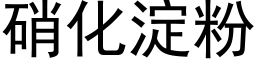 硝化淀粉